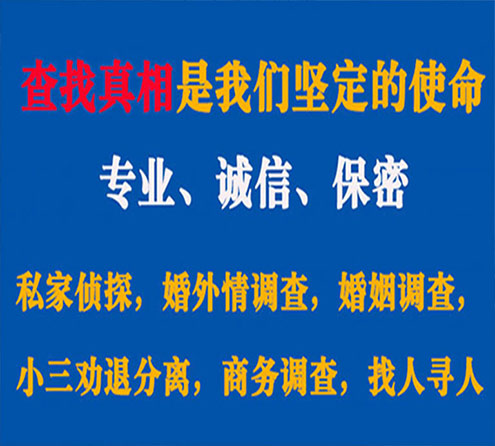 查找真相是我们坚定的使命

专业、诚信、保密

私家侦探，婚外情调查，婚姻调查，

小三劝退分离，商务调查，找人寻人